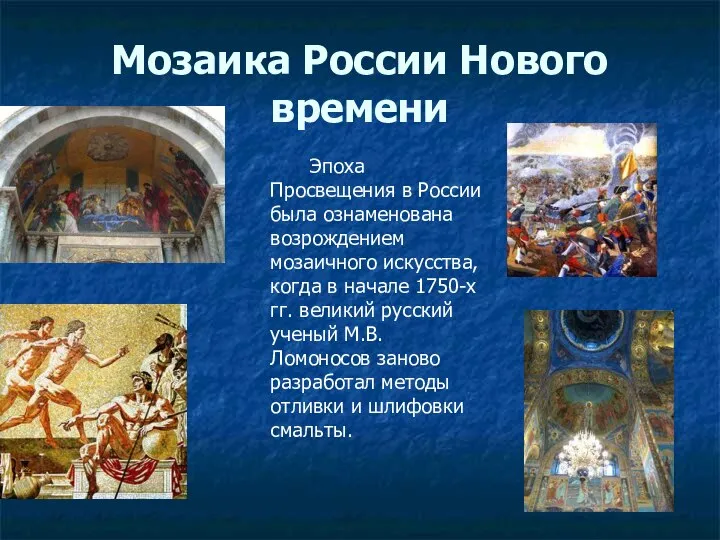 Мозаика России Нового времени

Эпоха Просвещения в России была ознаменована возрождением мозаичного искусства, когда в начале 1750-х гг. великий русский ученый М.В. Ломоносов заново разработал методы отливки и шлифовки смальты.